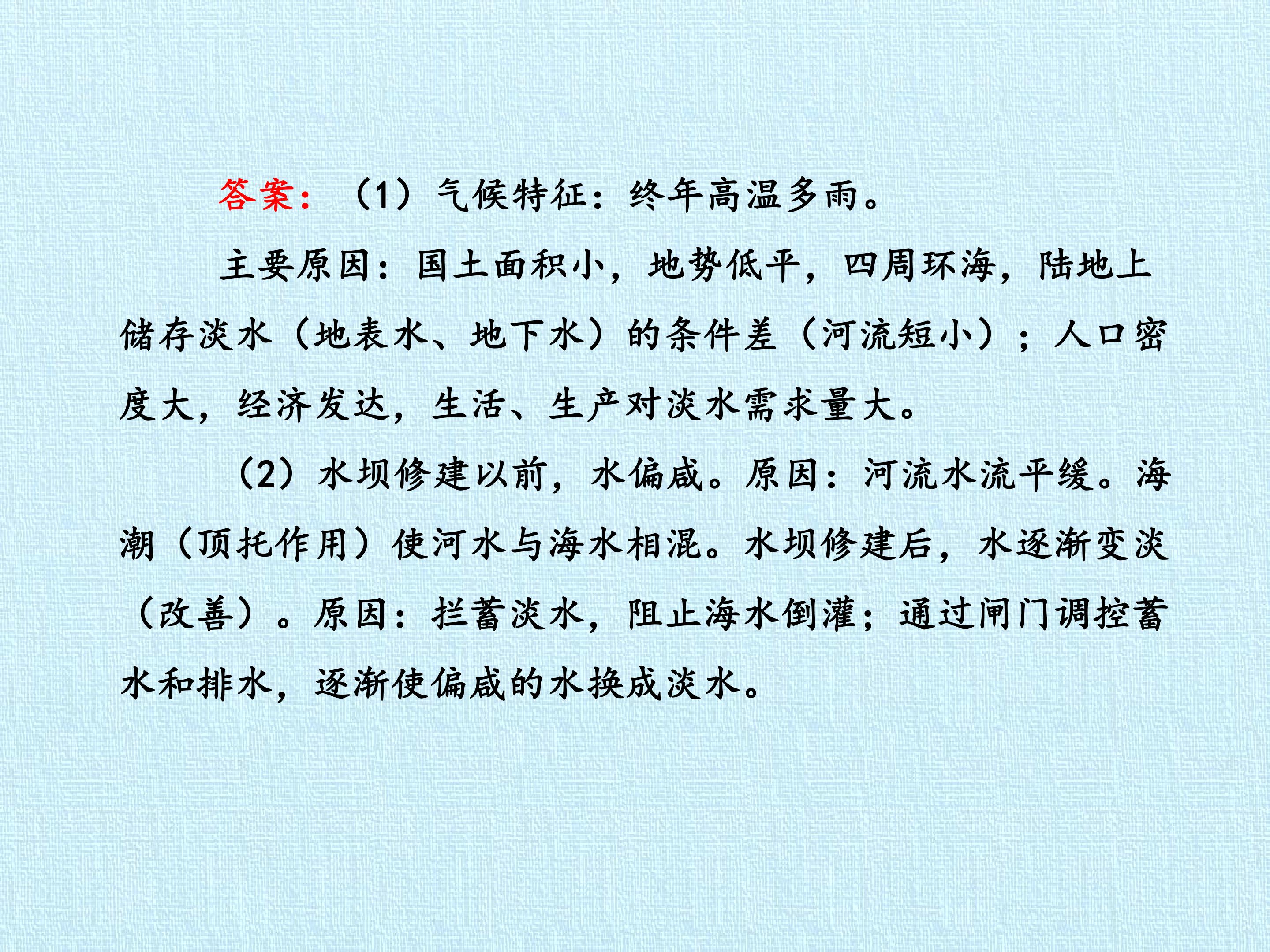 答案：（1）气候特征：终年高温多雨。

主要原因：国土面积小，地势低平，四周环海，陆地上储存淡水（地表水、地下水）的条件差（河流短小）；人口密度大，经济发达，生活、生产对淡水需求量大。

（2）水坝修建以前，水偏咸。原因：河流水流平缓。海潮（顶托作用）使河水与海水相混。水坝修建后，水逐渐变淡（改善）。原因：拦蓄淡水，阻止海水倒灌；通过闸门调控蓄水和排水，逐渐使偏咸的水换成淡水。